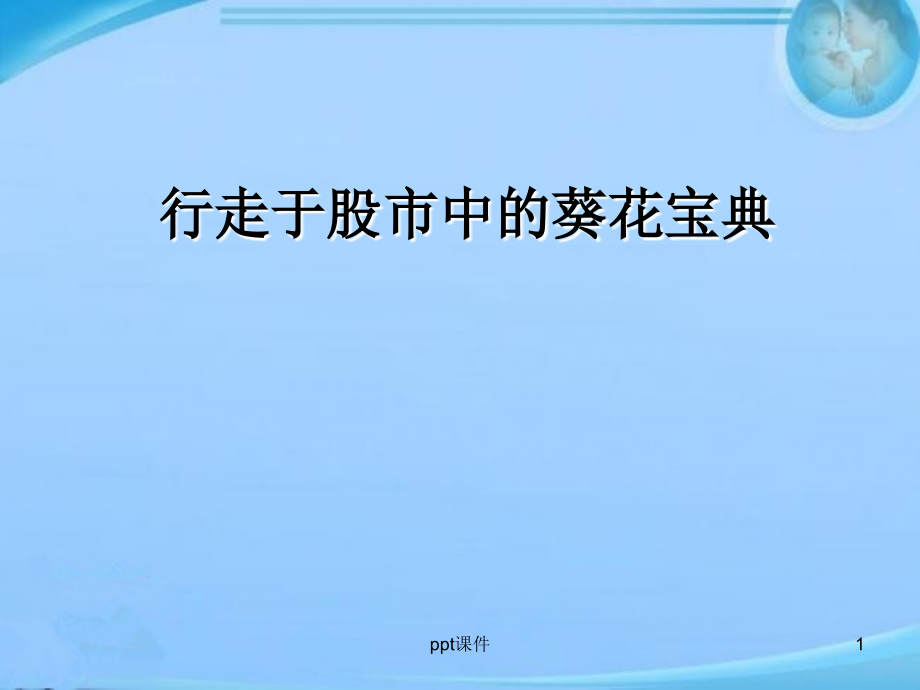 行走于股市中的葵花宝典

ppt课件

1